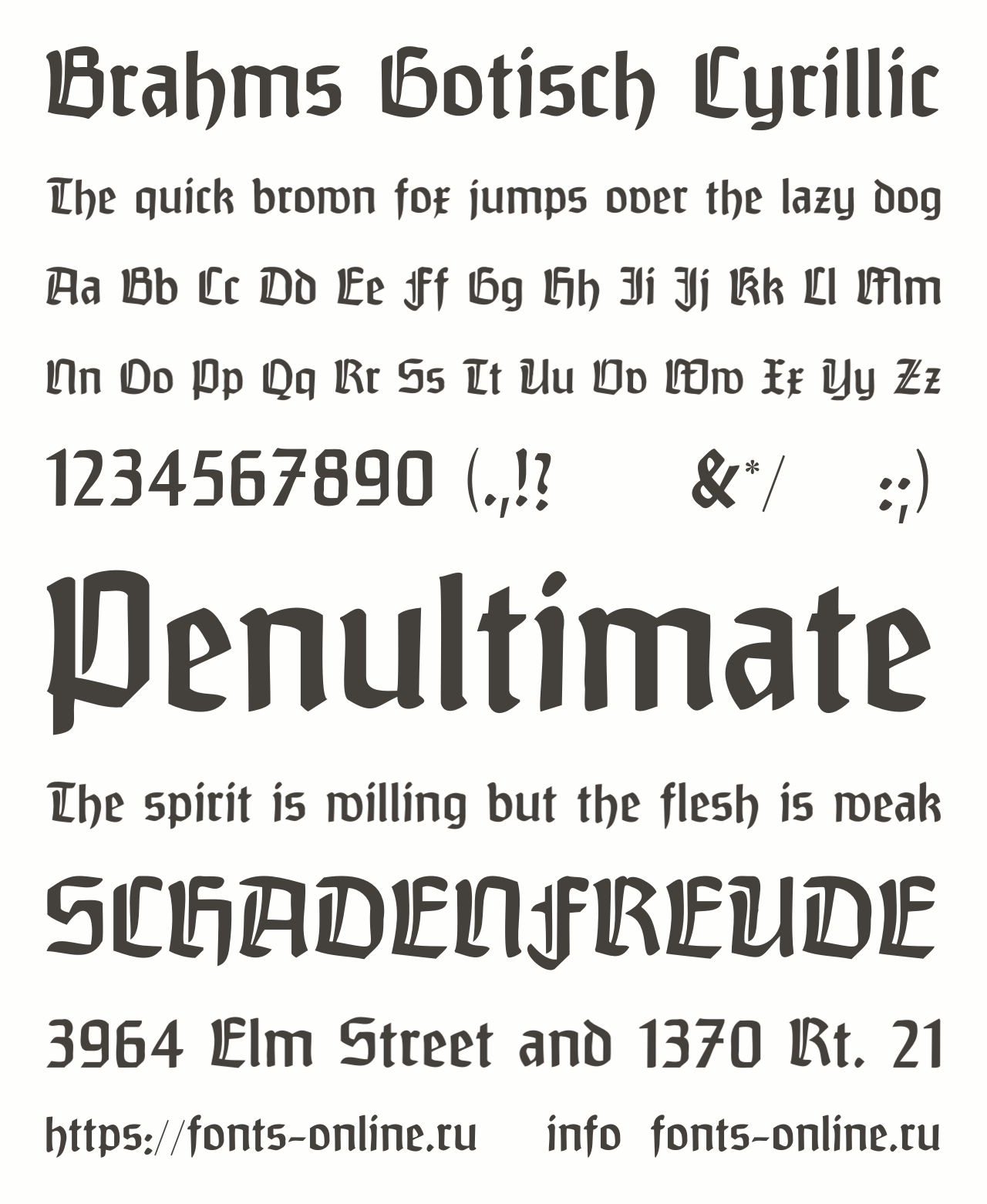 Brahms Gotisch Cyrillic

The quick brown fox jumps over the lazy dog

Aa Bb Cc Dd Ee Ff Gg Hh Ii Jj Kk Ll Mm

Nn Oo Pp Qq Rr Ss Tt Uu Vv Ww Xx Yy Zz

1234567890 (.,!? &*/ :;)

Penultimate

The spirit is willing but the flesh is weak

SCHADENFREUDE

3964 Elm Street and 1370 Rt. 21

https://fonts-online.ru info fonts-online.ru